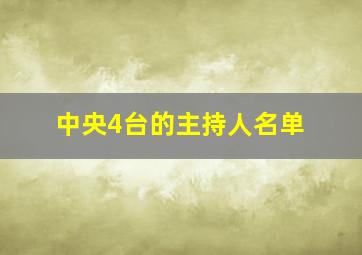 中央4台的主持人名单